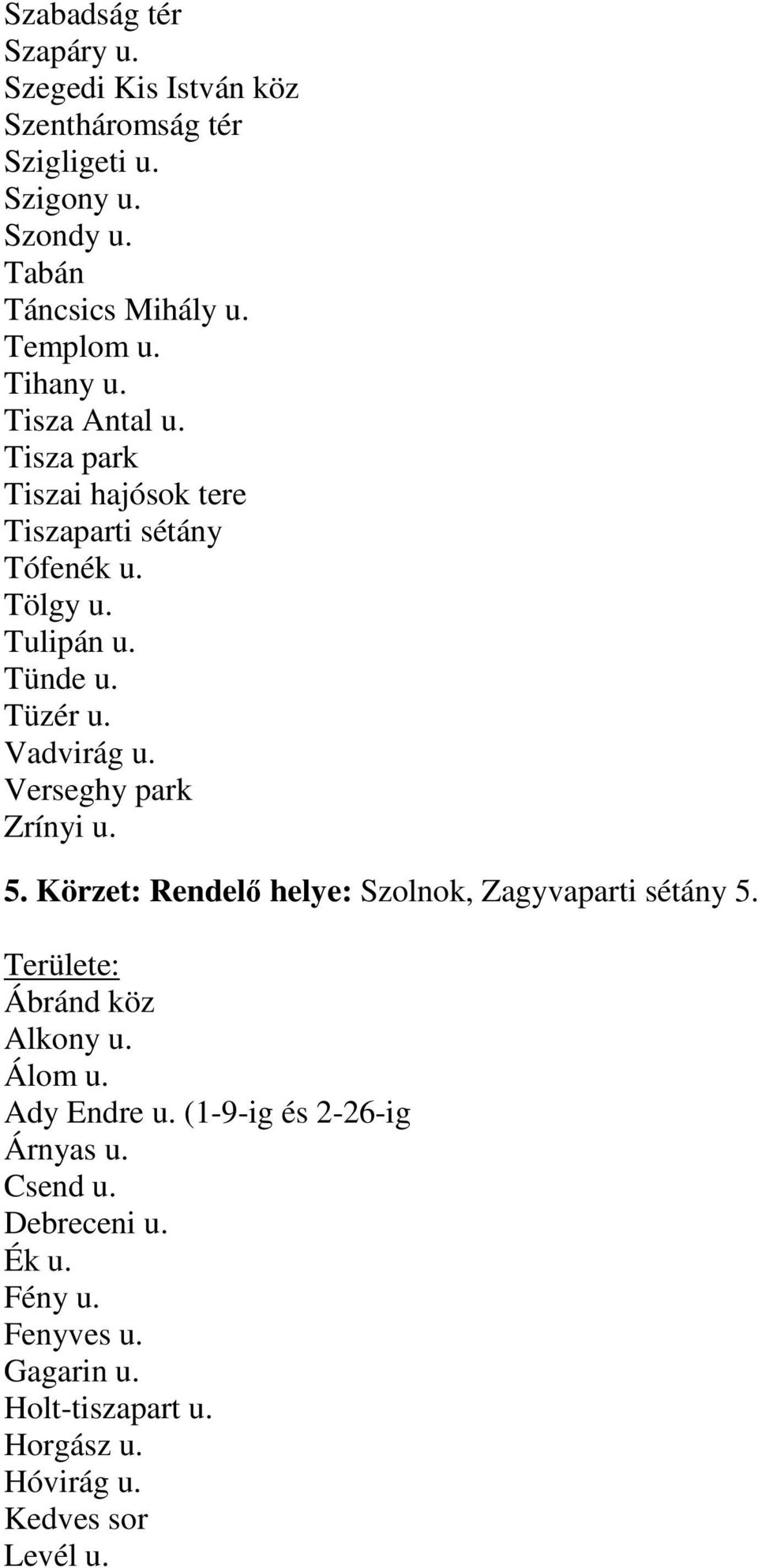 Szabadság tér
Szapáry u.
Szegedi Kis István köz
Szentháromság tér
Szigligeti u.
Szigony u.
Szondy u.
Tabán
Táncsics Mihály u.
Templom u.
Tihany u.
Tisza Antal u.
Tisza park
Tiszai hajósok tere
Tiszaparti sétány
Tófenék u.
Tölgy u.
Tulipán u.
Tünde u.
Tüzér u.
Vadvirág u.
Verseghy park
Zrínyi u.

5. Körzet: Rendelő helye: Szolnok, Zagyvaparti sétány 5.

Területe:
Ábránd köz
Alkony u.
Álom u.
Ady Endre u. (1-9-ig és 2-26-ig
Árnyas u.
Csend u.
Debreceni u.
Ék u.
Fény u.
Fenyves u.
Gagarin u.
Holt-tiszapart u.
Horgász u.
Hóvirág u.
Kedves sor
Levél u.